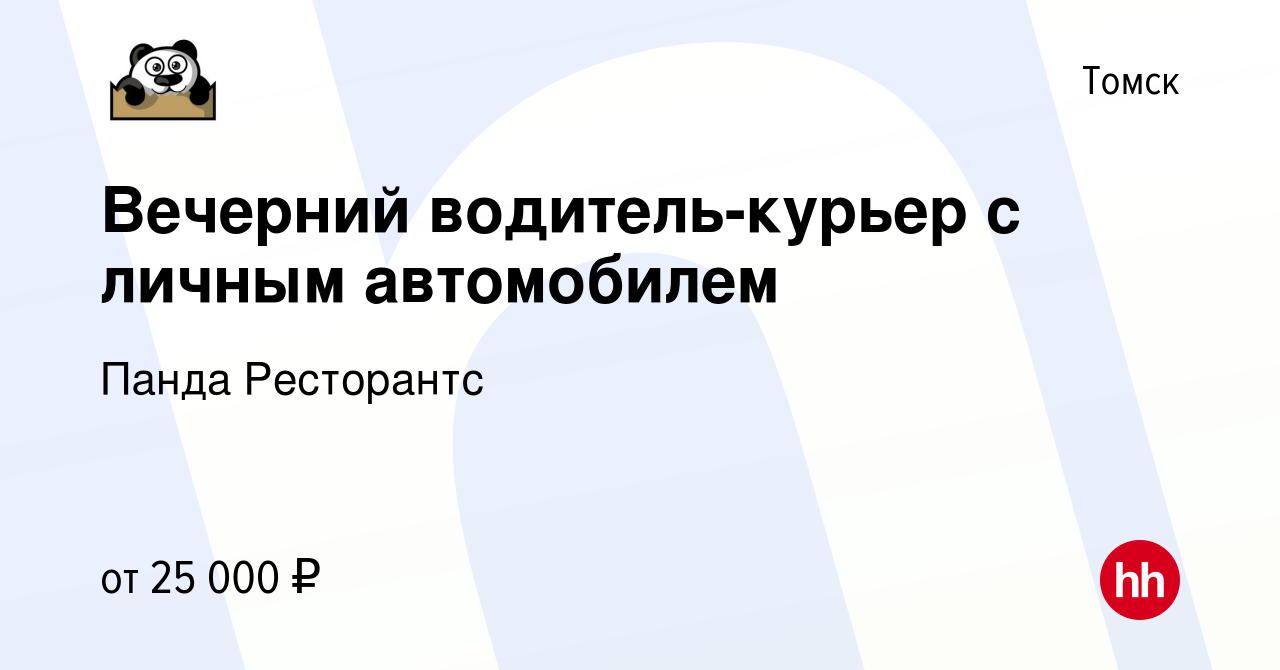 Томск

Вечерний водитель-курьер с личным автомобилем

Панда Ресторантс

от 25 000 ₽

hh